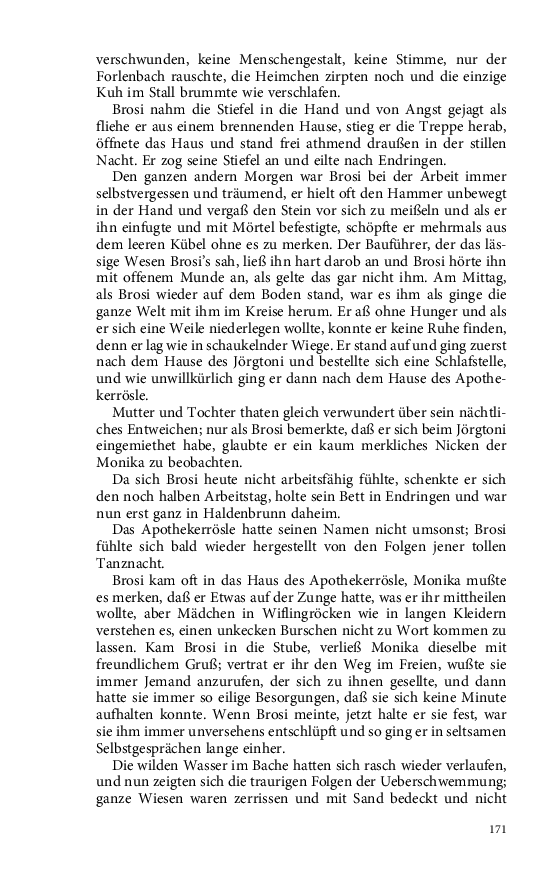 verschwunden, keine Menschengestalt, keine Stimme, nur der Forlenbach rauschte, die Heimchen zirpten noch und die einzige Kuh im Stall brummte wie verschlafen.

Brosi nahm die Stiefel in die Hand und von Angst gejagt als fliehe er aus einem brennenden Hause, stieg er die Treppe herab, öffnete das Haus und stand frei athmend draußen in der stillen Nacht. Er zog seine Stiefel an und eilte nach Endringen.

Den ganzen andern Morgen war Brosi bei der Arbeit immer selbstvergessen und träumend, er hielt oft den Hammer unbewegt in der Hand und vergaß den Stein vor sich zu meißeln und als er ihn einfugte und mit Mörtel befestigte, schöpfte er mehrmals aus dem leeren Kübel ohne es zu merken. Der Bauführer, der das lässige Wesen Brosi's sah, ließ ihn hart darob an und Brosi hörte ihn mit offenem Munde an, als gelte das gar nicht ihm. Am Mittag, als Brosi wieder auf dem Boden stand, war es ihm als ginge die ganze Welt mit ihm im Kreise herum. Er aß ohne Hunger und als er sich eine Weile niederlegen wollte, konnte er keine Ruhe finden, denn er lag wie in schaukelnder Wiege. Er stand auf und ging zuerst nach dem Hause des Jörgtoni und bestellte sich eine Schlafstelle, und wie unwillkürlich ging er dann nach dem Hause des Apothekerrösle.

Mutter und Tochter thaten gleich verwundert über sein nächtliches Entweichen; nur als Brosi bemerkte, daß er sich beim Jörgtoni eingemiethet habe, glaubte er ein kaum merkliches Nicken der Monika zu beobachten.

Da sich Brosi heute nicht arbeitsfähig fühlte, schenkte er sich den noch halben Arbeitstag, holte sein Bett in Endringen und war nun erst ganz in Haldenbrunn daheim.

Das Apothekerrösle hatte seinen Namen nicht umsonst; Brosi fühlte sich bald wieder hergestellt von den Folgen jener tollen Tanznacht.

Brosi kam oft in das Haus des Apothekerrösle, Monika mußte es merken, daß er Etwas auf der Zunge hatte, was er ihr mittheilen wollte, aber Mädchen in Wiflingröcken wie in langen Kleidern verstehen es, einen unkecken Burschen nicht zu Wort kommen zu lassen. Kam Brosi in die Stube, verließ Monika dieselbe mit freundlichem Gruß; vertrat er ihr den Weg im Freien, wußte sie immer Jemand anzurufen, der sich zu ihnen gesellte, und dann hatte sie immer so eilige Besorgungen, daß sie sich keine Minute aufhalten konnte. Wenn Brosi meinte, jetzt halte er sie fest, war sie ihm immer unversehens entschlüpft und so ging er in seltsamen Selbstgesprächen lange einher.

Die wilden Wasser im Bache hatten sich rasch wieder verlaufen, und nun zeigten sich die traurigen Folgen der Ueberschwemmung; ganze Wiesen waren zerrissen und mit Sand bedeckt und nicht

171